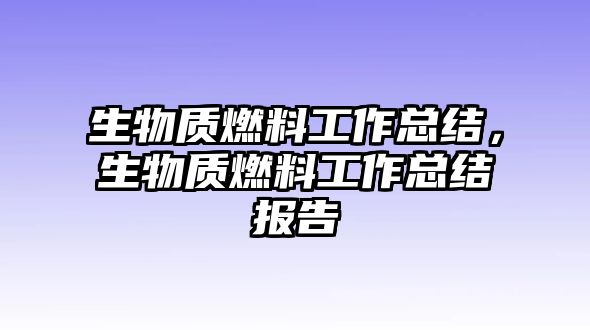 生物质燃料工作总结，生物质燃料工作总结报告